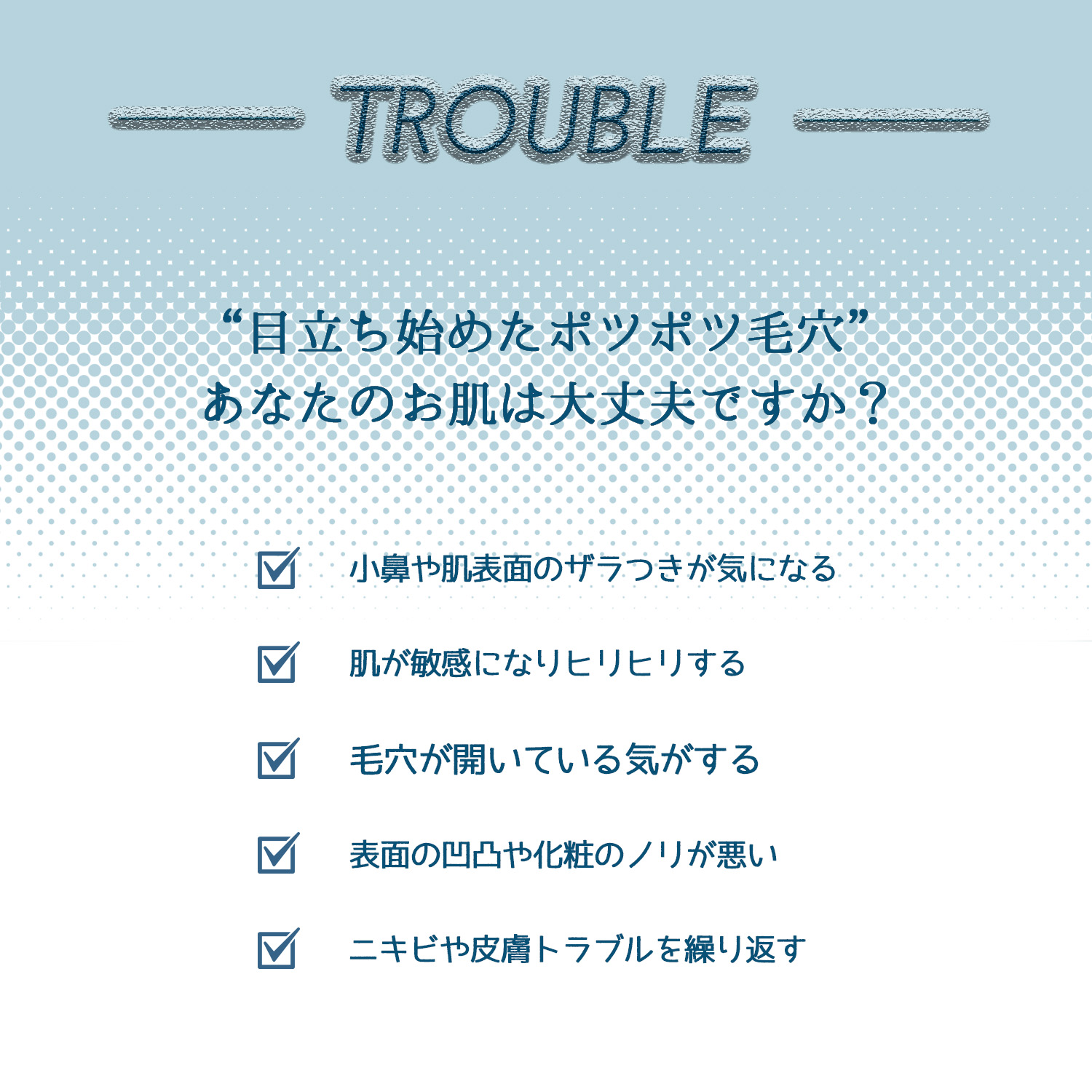 TROUBLE

“目立ち始めたポツポツ毛穴”
あなたのお肌は大丈夫ですか？

小鼻や肌表面のザラつきが気になる

肌が敏感になりヒリヒリする

毛穴が開いている気がする

表面の凹凸や化粧のノリが悪い

ニキビや皮膚トラブルを繰り返す